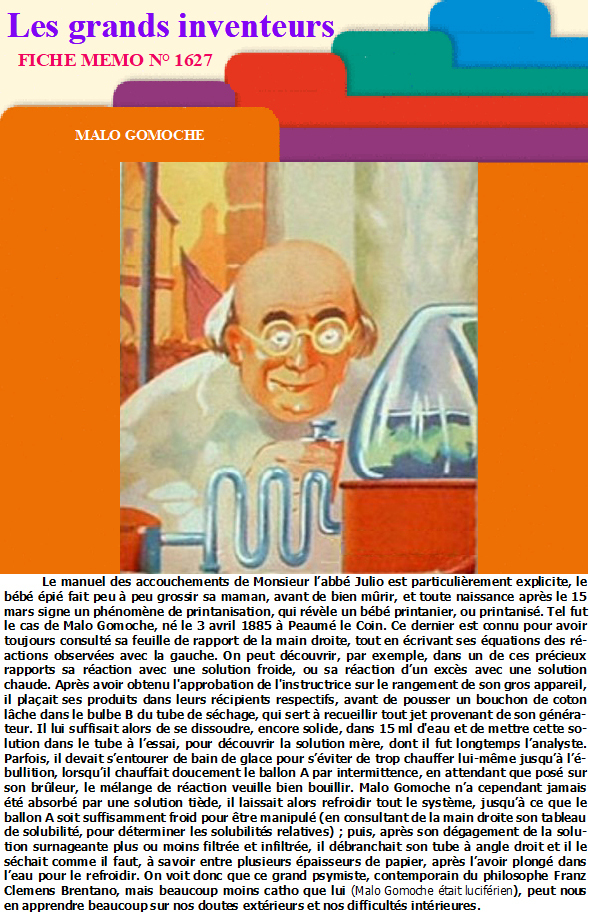 Les grands inventeurs

FICHE MEMO N° 1627

MALO GOMOCHE

Le manuel des accouchements de Monsieur l'abbé Julio est particulièrement explicite, le bébé épié fait peu à peu grossir sa maman, avant de bien mûrir, et toute naissance après le 15 mars signe un phénomène de printanisation, qui révèle un bébé printanier, ou printanisé. Tel fut le cas de Malo Gomoche, né le 3 avril 1885 à Peaumé le Coin. Ce dernier est connu pour avoir toujours consulté sa feuille de rapport de la main droite, tout en écrivant ses équations des réactions observées avec la gauche. On peut découvrir, par exemple, dans un de ces précieux rapports sa réaction avec une solution froide, ou sa réaction d'un excès avec une solution chaude. Après avoir obtenu l'approbation de l'instructrice sur le rangement de son gros appareil, il plaçait ses produits dans leurs récipients respectifs, avant de pousser un bouchon de coton lâche dans le bulbe B du tube de séchage, qui sert à recueillir tout jet provenant de son générateur. Il lui suffisait alors de se dissoudre, encore solide, dans 15 ml d'eau et de mettre cette solution dans le tube à l'essai, pour découvrir la solution mère, dont il fut longtemps l'analyste. Parfois, il devait s'entourer de bain de glace pour s'éviter de trop chauffer lui-même jusqu'à l'ébullition, lorsqu'il chauffait doucement le ballon A par intermittence, en attendant que posé sur son brûleur, le mélange de réaction veuille bien bouillir. Malo Gomoche n'a cependant jamais été absorbé par une solution tiède, il laissait alors refroidir tout le système, jusqu'à ce que le ballon A soit suffisamment froid pour être manipulé (en consultant de la main droite son tableau de solubilité, pour déterminer les solubilités relatives) ; puis, après son dégagement de la solution surnageante plus ou moins filtrée et infiltrée, il débranchait son tube à angle droit et il le séchait comme il faut, à savoir entre plusieurs épaisseurs de papier, après l'avoir plongé dans l'eau pour le refroidir. On voit donc que ce grand psymiste, contemporain du philosophe Franz Clemens Brentano, mais beaucoup moins catho que lui (Malo Gomoche était luciférien), peut nous en apprendre beaucoup sur nos doutes extérieurs et nos difficultés intérieures.